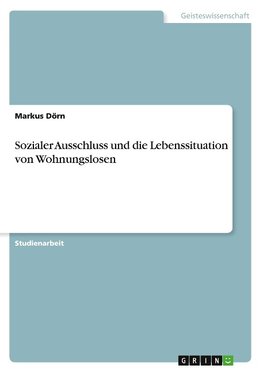 Geisteswissenschaft

Markus Dörn

Sozialer Ausschluss und die Lebenssituation von Wohnungslosen

Studienarbeit

GRIN